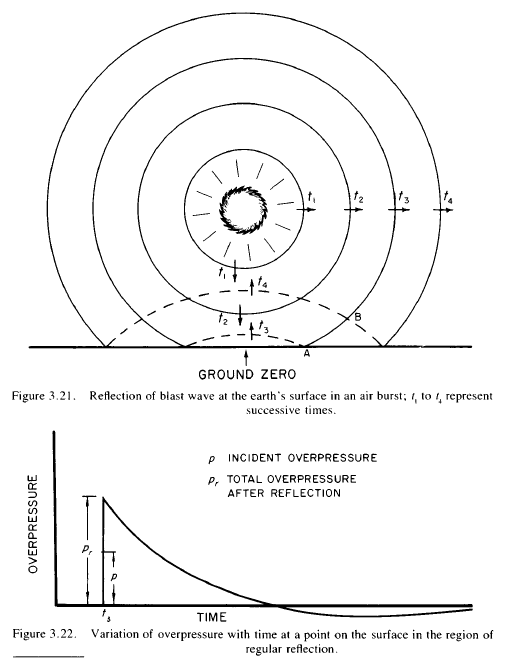 $t_1$
$t_2$
$t_3$
$t_4$
$t_1$
$t_4$
$t_2$
$t_3$
B
A
GROUND ZERO

Figure 3.21. Reflection of blast wave at the earth's surface in an air burst; $t_1$ to $t_4$ represent successive times.

$p$ INCIDENT OVERPRESSURE
$p_r$ TOTAL OVERPRESSURE AFTER REFLECTION

OVERPRESSURE
$p_r$
$p$
$t_s$
TIME

Figure 3.22. Variation of overpressure with time at a point on the surface in the region of regular reflection.